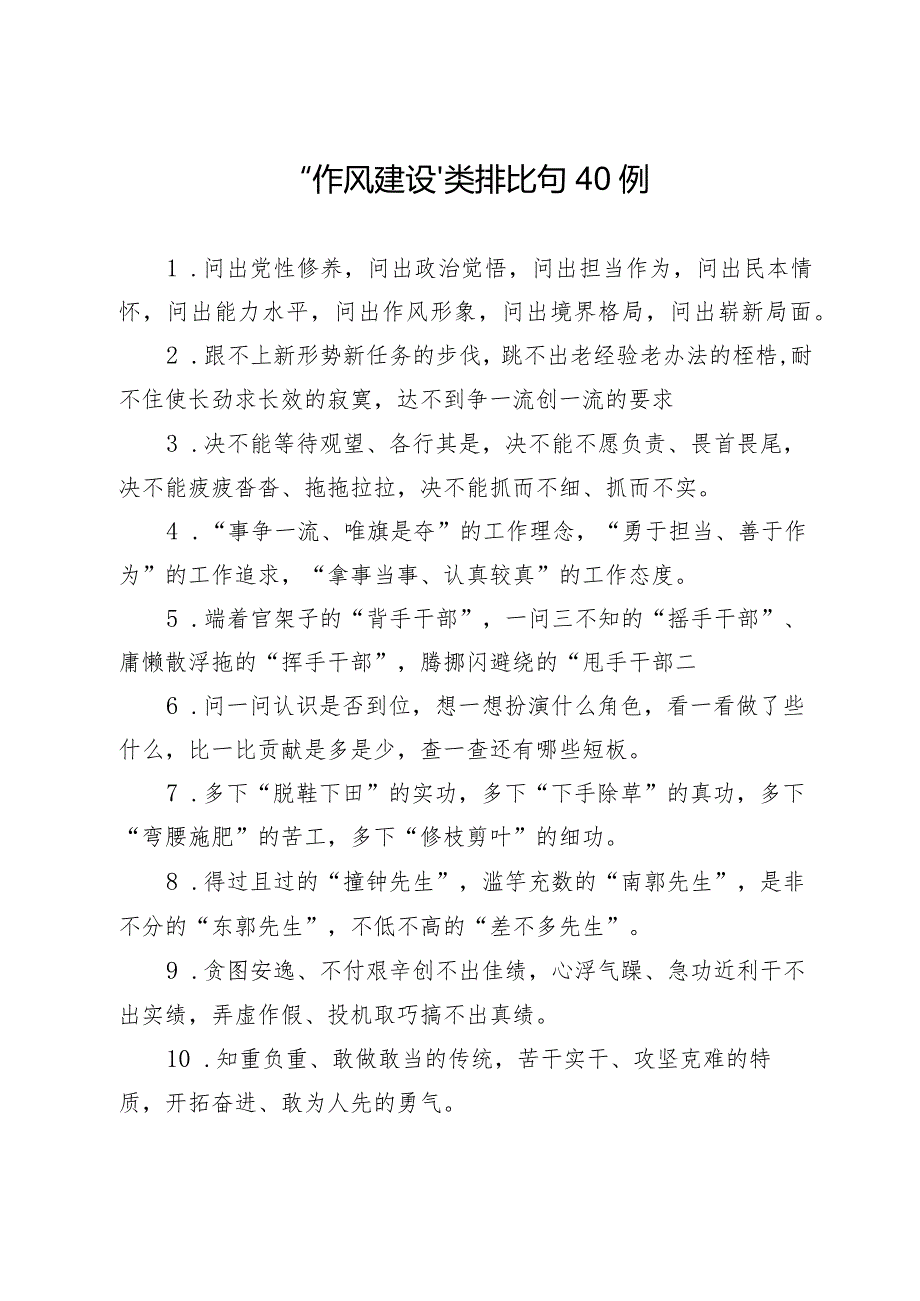 “作风建设'类排比句40例

1．问出党性修养，问出政治觉悟，问出担当作为，问出民本情怀，问出能力水平，问出作风形象，问出境界格局，问出崭新局面。

2．跟不上新形势新任务的步伐，跳不出老经验老办法的桎梏,耐不住使长劲求长效的寂寞，达不到争一流创一流的要求

3．决不能等待观望、各行其是，决不能不愿负责、畏首畏尾，决不能疲疲沓沓、拖拖拉拉，决不能抓而不细、抓而不实。

4．“事争一流、唯旗是夺”的工作理念，“勇于担当、善于作为”的工作追求，“拿事当事、认真较真”的工作态度。

5．端着官架子的“背手干部”，一问三不知的“摇手干部”、庸懒散浮拖的“挥手干部”，腾挪闪避绕的“甩手干部二

6．问一问认识是否到位，想一想扮演什么角色，看一看做了些什么，比一比贡献是多是少，查一查还有哪些短板。

7．多下“脱鞋下田”的实功，多下“下手除草”的真功，多下“弯腰施肥”的苦工，多下“修枝剪叶”的细功。

8．得过且过的“撞钟先生”，滥竽充数的“南郭先生”，是非不分的“东郭先生”，不低不高的“差不多先生”。

9．贪图安逸、不付艰辛创不出佳绩，心浮气躁、急功近利干不出实绩，弄虚作假、投机取巧搞不出真绩。

10．知重负重、敢做敢当的传统，苦干实干、攻坚克难的特质，开拓奋进、敢为人先的勇气。